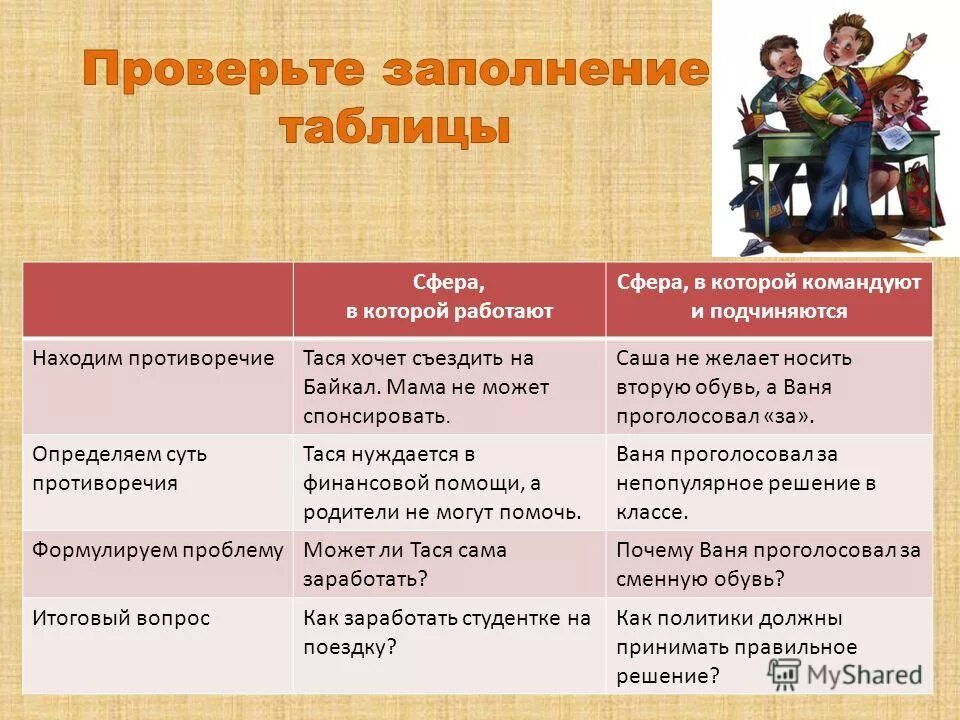 Проверьте заполнение таблицы

| | Сфера, в которой работают | Сфера, в которой командуют и подчиняются |
|---|---|---|
| Находим противоречие | Тася хочет съездить на Байкал. Мама не может спонсировать. | Саша не желает носить вторую обувь, а Ваня проголосовал «за». |
| Определяем суть противоречия | Тася нуждается в финансовой помощи, а родители не могут помочь. | Ваня проголосовал за непопулярное решение в классе. |
| Формулируем проблему | Может ли Тася сама заработать? | Почему Ваня проголосовал за сменную обувь? |
| Итоговый вопрос | Как заработать студентке на поездку? | Как политики должны принимать правильное решение? |

MyShared